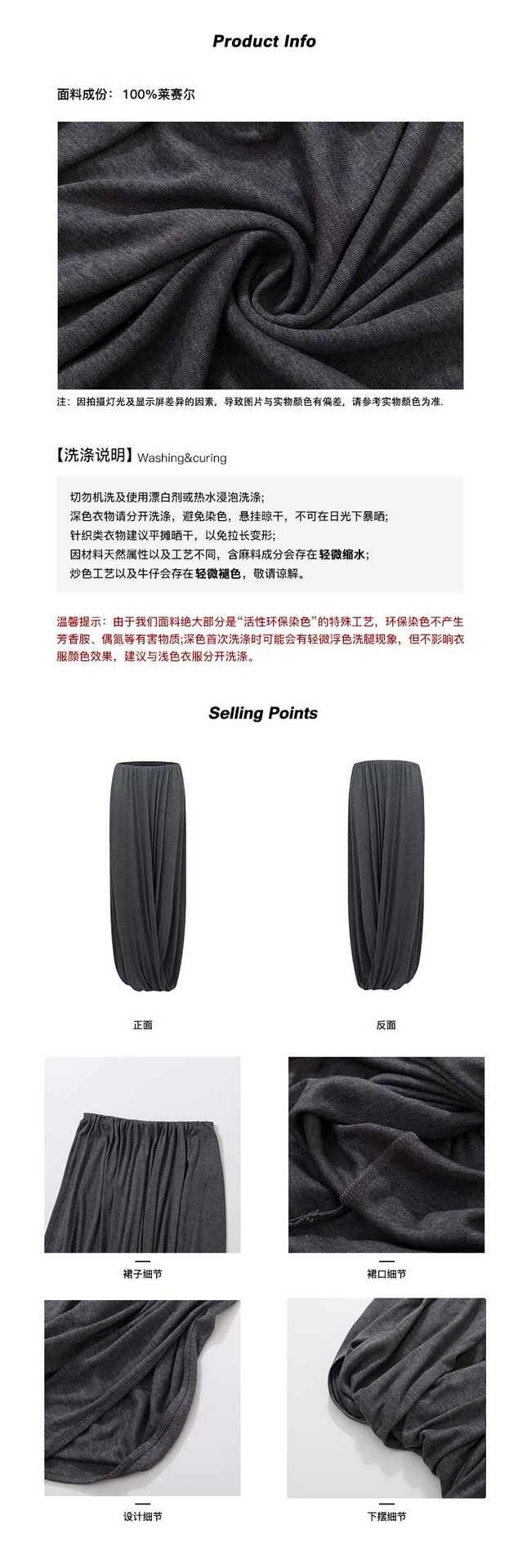 Product Info

面料成份：100%莱赛尔

注：因拍摄灯光及显示屏差异的因素，导致图片与实物颜色有偏差，请参考实物颜色为准.

【洗涤说明】Washing&curing

切勿机洗及使用漂白剂或热水浸泡洗涤;
深色衣物请分开洗涤，避免染色，悬挂晾干，不可在日光下暴晒;
针织类衣物建议平摊晒干，以免拉长变形;
因材料天然属性以及工艺不同，含麻料成分会存在轻微缩水;
炒色工艺以及牛仔会存在轻微褪色，敬请谅解。

温馨提示：由于我们面料绝大部分是“活性环保染色”的特殊工艺，环保染色不产生芳香胺、偶氮等有害物质;深色首次洗涤时可能会有轻微浮色洗腿现象，但不影响衣服颜色效果，建议与浅色衣服分开洗涤。

Selling Points

正面

反面

裙子细节

裙口细节

设计细节

下摆细节